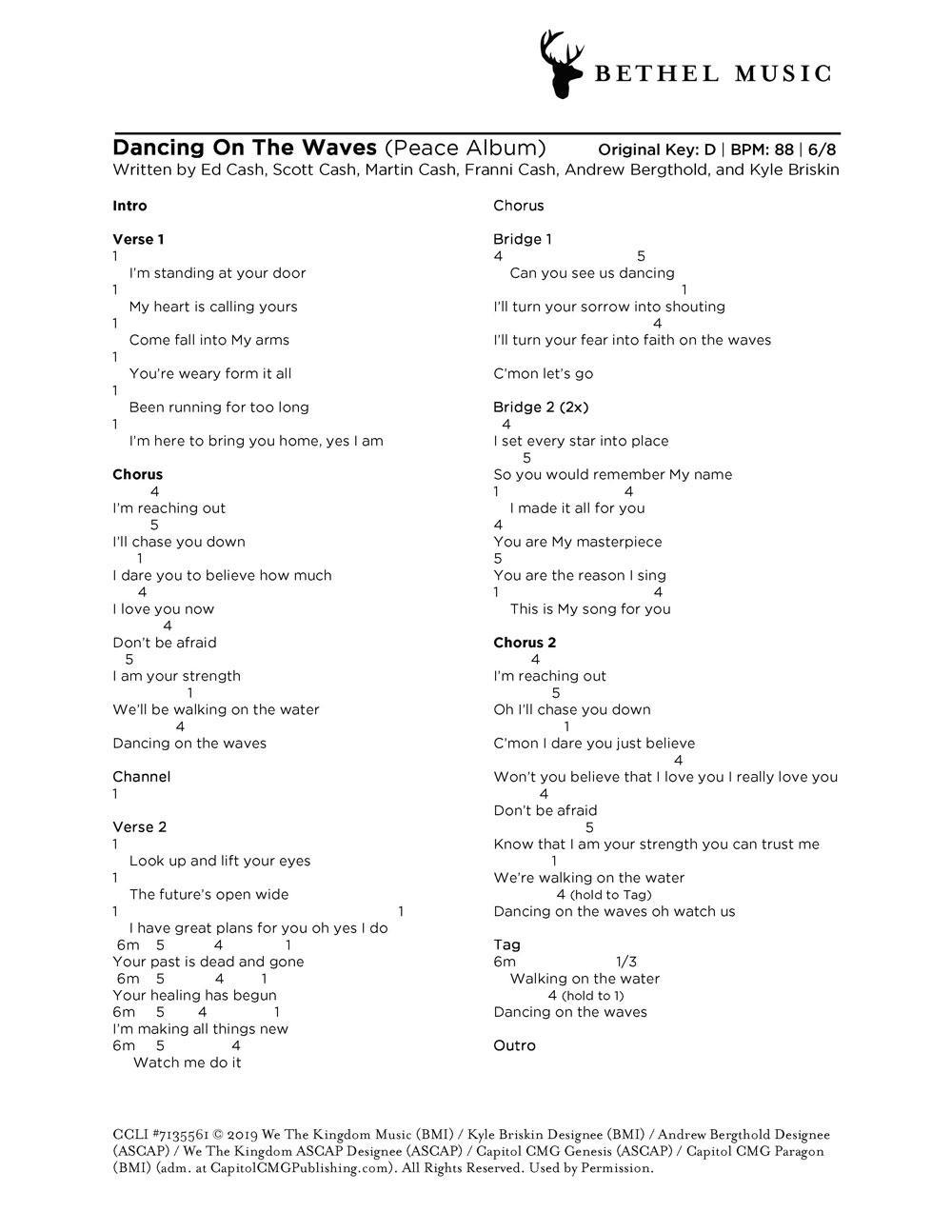 BETHEL MUSIC

Dancing On The Waves (Peace Album) Original Key: D | BPM: 88 | 6/8
Written by Ed Cash, Scott Cash, Martin Cash, Franni Cash, Andrew Bergthold, and Kyle Briskin

Intro

Verse 1
1
I'm standing at your door
1
My heart is calling yours
1
Come fall into My arms
1
You're weary form it all
1
Been running for too long
1
I'm here to bring you home, yes I am

Chorus
4
I'm reaching out
5
I'll chase you down
1
I dare you to believe how much
4
I love you now
4
Don't be afraid
5
I am your strength
1
We'll be walking on the water
4
Dancing on the waves

Channel
1

Verse 2
1
Look up and lift your eyes
1
The future's open wide
1 1
I have great plans for you oh yes I do
6m 5 4 1
Your past is dead and gone
6m 5 4 1
Your healing has begun
6m 5 4 1
I'm making all things new
6m 5 4
Watch me do it

Chorus

Bridge 1
4 5
Can you see us dancing
1
I'll turn your sorrow into shouting
4
I'll turn your fear into faith on the waves

C'mon let's go

Bridge 2 (2x)
4
I set every star into place
5
So you would remember My name
1 4
I made it all for you
4
You are My masterpiece
5
You are the reason I sing
1 4
This is My song for you

Chorus 2
4
I'm reaching out
5
Oh I'll chase you down
1
C'mon I dare you just believe
4
Won't you believe that I love you I really love you
4
Don't be afraid
5
Know that I am your strength you can trust me
1
We're walking on the water
4 (hold to Tag)
Dancing on the waves oh watch us

Tag
6m 1/3
Walking on the water
4 (hold to 1)
Dancing on the waves

Outro

CCLI #7135561 © 2019 We The Kingdom Music (BMI) / Kyle Briskin Designee (BMI) / Andrew Bergthold Designee (ASCAP) / We The Kingdom ASCAP Designee (ASCAP) / Capitol CMG Genesis (ASCAP) / Capitol CMG Paragon (BMI) (adm. at CapitolCMGPublishing.com). All Rights Reserved. Used by Permission.